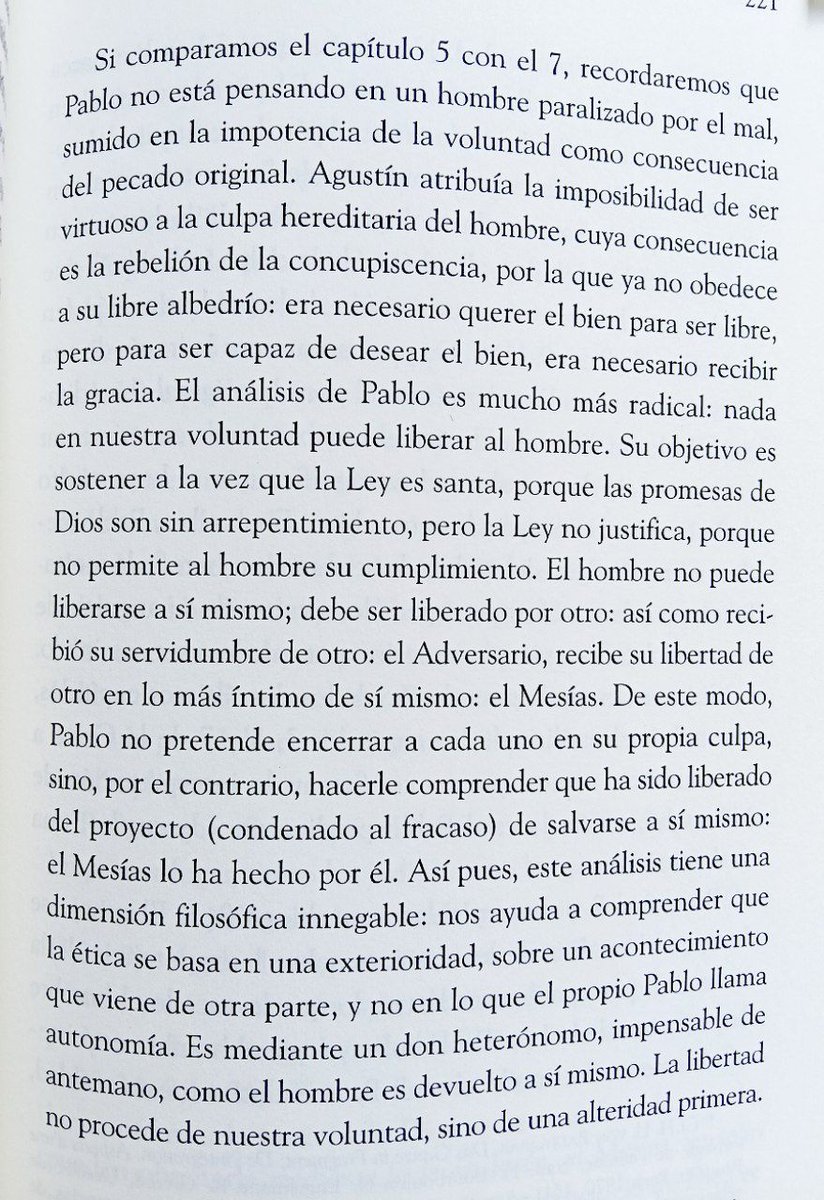 221

Si comparamos el capítulo 5 con el 7, recordaremos que Pablo no está pensando en un hombre paralizado por el mal, sumido en la impotencia de la voluntad como consecuencia del pecado original. Agustín atribuía la imposibilidad de ser virtuoso a la culpa hereditaria del hombre, cuya consecuencia es la rebelión de la concupiscencia, por la que ya no obedece a su libre albedrío: era necesario querer el bien para ser libre, pero para ser capaz de desear el bien, era necesario recibir la gracia. El análisis de Pablo es mucho más radical: nada en nuestra voluntad puede liberar al hombre. Su objetivo es sostener a la vez que la Ley es santa, porque las promesas de Dios son sin arrepentimiento, pero la Ley no justifica, porque no permite al hombre su cumplimiento. El hombre no puede liberarse a sí mismo; debe ser liberado por otro: así como recibió su servidumbre de otro: el Adversario, recibe su libertad de otro en lo más íntimo de sí mismo: el Mesías. De este modo, Pablo no pretende encerrar a cada uno en su propia culpa, sino, por el contrario, hacerle comprender que ha sido liberado del proyecto (condenado al fracaso) de salvarse a sí mismo: el Mesías lo ha hecho por él. Así pues, este análisis tiene una dimensión filosófica innegable: nos ayuda a comprender que la ética se basa en una exterioridad, sobre un acontecimiento que viene de otra parte, y no en lo que el propio Pablo llama autonomía. Es mediante un don heterónomo, impensable de antemano, como el hombre es devuelto a sí mismo. La libertad no procede de nuestra voluntad, sino de una alteridad primera.